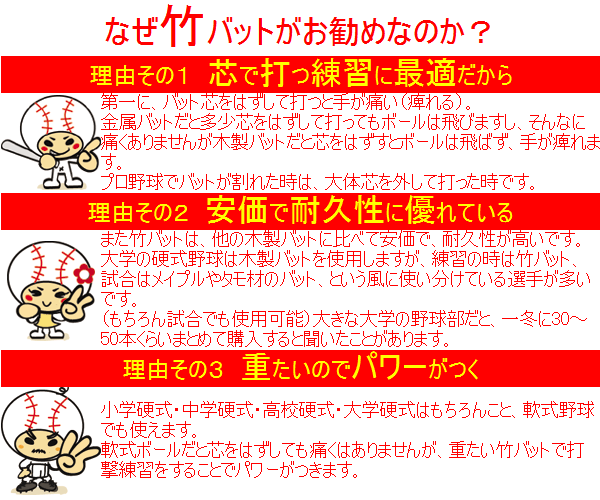 なぜ竹バットがお勧めなのか？

理由その１　芯で打つ練習に最適だから

第一に、バット芯をはずして打つと手が痛い（痺れる）。
金属バットだと多少芯をはずして打ってもボールは飛びますし、そんなに痛くありませんが木製バットだと芯をはずすとボールは飛ばず、手が痺れます。
プロ野球でバットが割れた時は、大体芯を外して打った時です。

理由その２　安価で耐久性に優れている

また竹バットは、他の木製バットに比べて安価で、耐久性が高いです。
大学の硬式野球は木製バットを使用しますが、練習の時は竹バット、試合はメイプルやタモ材のバット、という風に使い分けている選手が多いです。
（もちろん試合でも使用可能）大きな大学の野球部だと、一冬に30～50本くらいまとめて購入すると聞いたことがあります。

理由その３　重たいのでパワーがつく

小学硬式・中学硬式・高校硬式・大学硬式はもちろんこと、軟式野球でも使えます。
軟式ボールだと芯をはずしても痛くはありませんが、重たい竹バットで打撃練習をすることでパワーがつきます。